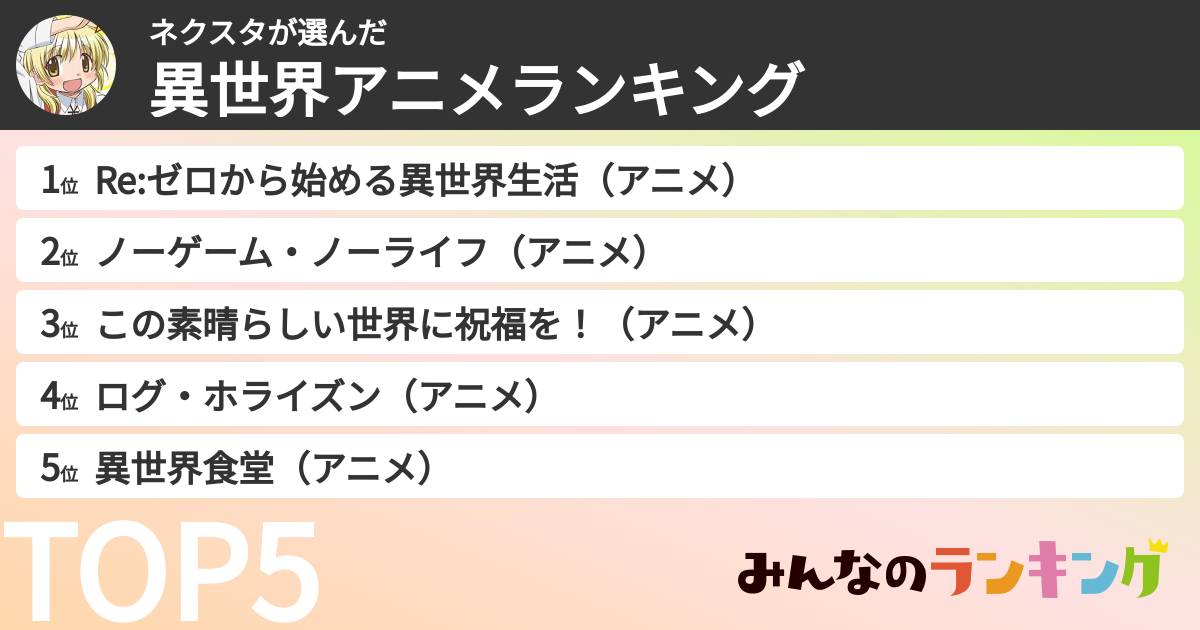 ネクスタが選んだ
異世界アニメランキング

1位 Re:ゼロから始める異世界生活（アニメ）
2位 ノーゲーム・ノーライフ（アニメ）
3位 この素晴らしい世界に祝福を！（アニメ）
4位 ログ・ホライズン（アニメ）
5位 異世界食堂（アニメ）

TOP5

みんなのランキング